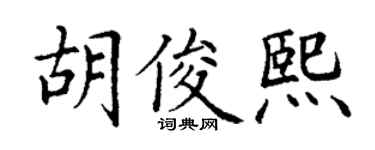 胡俊熙
词典网